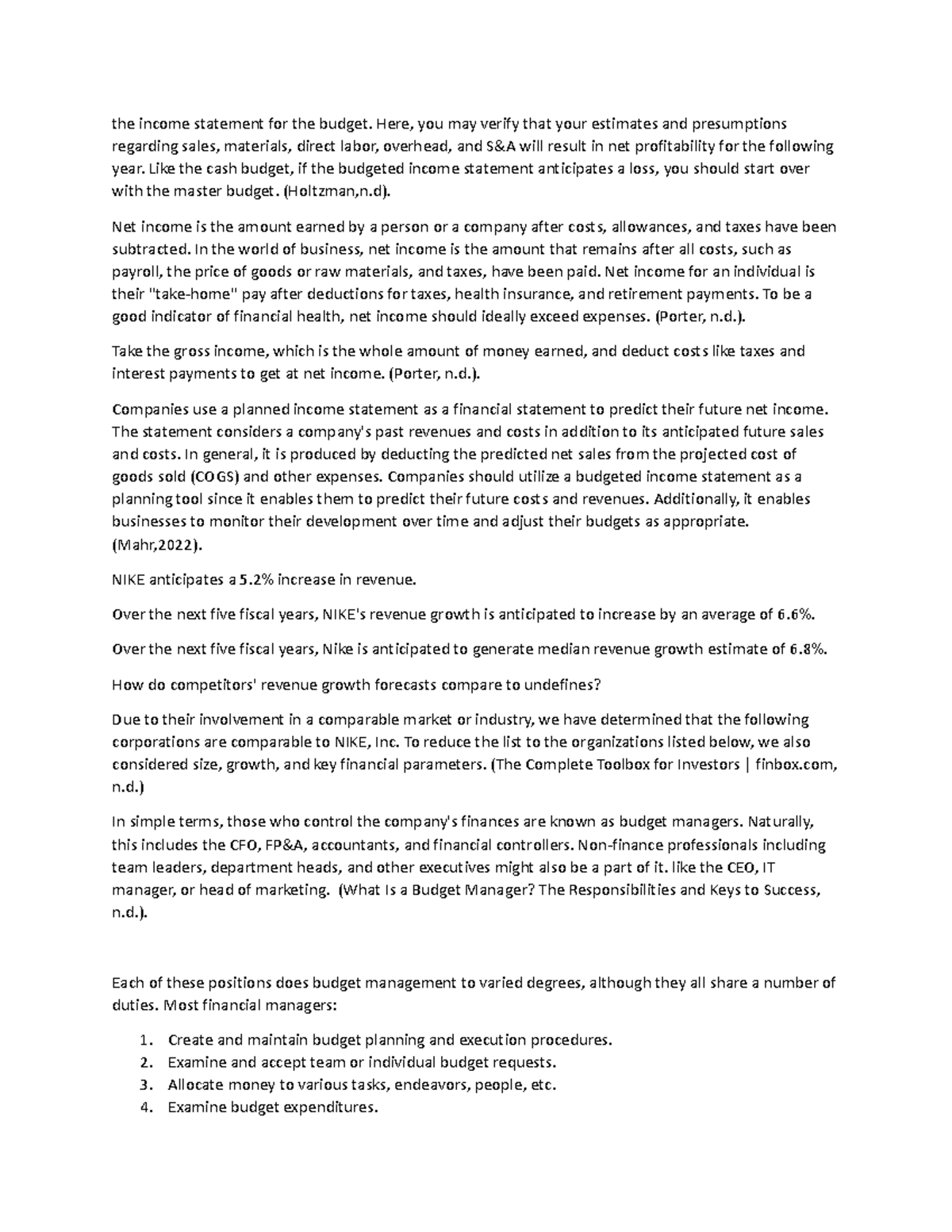 the income statement for the budget. Here, you may verify that your estimates and presumptions regarding sales, materials, direct labor, overhead, and S&A will result in net profitability for the following year. Like the cash budget, if the budgeted income statement anticipates a loss, you should start over with the master budget. (Holtzman,n.d).

Net income is the amount earned by a person or a company after costs, allowances, and taxes have been subtracted. In the world of business, net income is the amount that remains after all costs, such as payroll, the price of goods or raw materials, and taxes, have been paid. Net income for an individual is their "take-home" pay after deductions for taxes, health insurance, and retirement payments. To be a good indicator of financial health, net income should ideally exceed expenses. (Porter, n.d.).

Take the gross income, which is the whole amount of money earned, and deduct costs like taxes and interest payments to get at net income. (Porter, n.d.).

Companies use a planned income statement as a financial statement to predict their future net income. The statement considers a company's past revenues and costs in addition to its anticipated future sales and costs. In general, it is produced by deducting the predicted net sales from the projected cost of goods sold (COGS) and other expenses. Companies should utilize a budgeted income statement as a planning tool since it enables them to predict their future costs and revenues. Additionally, it enables businesses to monitor their development over time and adjust their budgets as appropriate. (Mahr,2022).

NIKE anticipates a 5.2% increase in revenue.

Over the next five fiscal years, NIKE's revenue growth is anticipated to increase by an average of 6.6%.

Over the next five fiscal years, Nike is anticipated to generate median revenue growth estimate of 6.8%.

How do competitors' revenue growth forecasts compare to undefines?

Due to their involvement in a comparable market or industry, we have determined that the following corporations are comparable to NIKE, Inc. To reduce the list to the organizations listed below, we also considered size, growth, and key financial parameters. (The Complete Toolbox for Investors | finbox.com, n.d.)

In simple terms, those who control the company's finances are known as budget managers. Naturally, this includes the CFO, FP&A, accountants, and financial controllers. Non-finance professionals including team leaders, department heads, and other executives might also be a part of it. like the CEO, IT manager, or head of marketing. (What Is a Budget Manager? The Responsibilities and Keys to Success, n.d.).

Each of these positions does budget management to varied degrees, although they all share a number of duties. Most financial managers:

1. Create and maintain budget planning and execution procedures.
2. Examine and accept team or individual budget requests.
3. Allocate money to various tasks, endeavors, people, etc.
4. Examine budget expenditures.